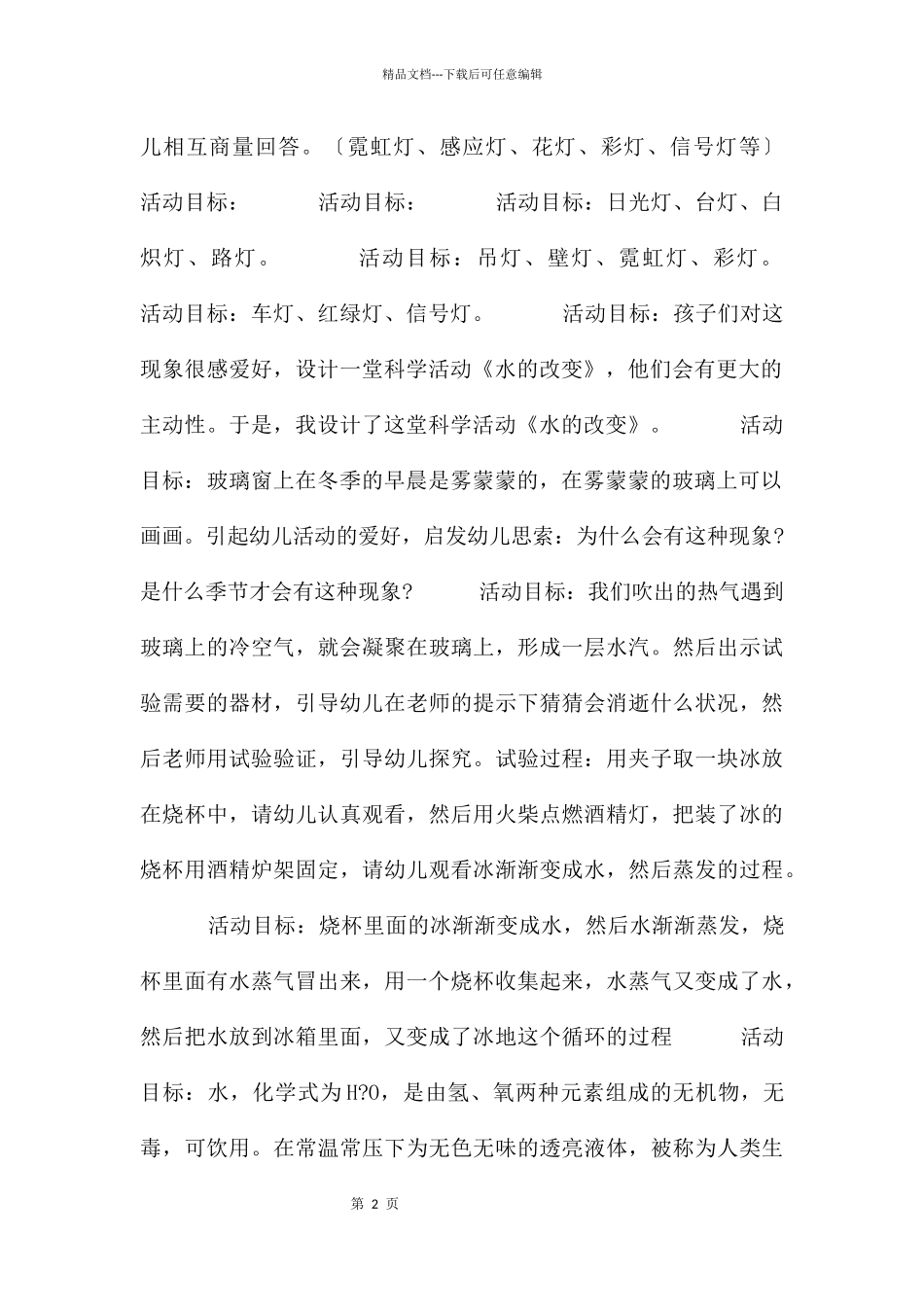 精品文档---下载后可任意编辑

儿相互商量回答。〔霓虹灯、感应灯、花灯、彩灯、信号灯等〕活动目标： 活动目标： 活动目标：日光灯、台灯、白炽灯、路灯。 活动目标：吊灯、壁灯、霓虹灯、彩灯。活动目标：车灯、红绿灯、信号灯。 活动目标：孩子们对这现象很感爱好，设计一堂科学活动《水的改变》，他们会有更大的主动性。于是，我设计了这堂科学活动《水的改变》。 活动目标：玻璃窗上在冬季的早晨是雾蒙蒙的，在雾蒙蒙的玻璃上可以画画。引起幼儿活动的爱好，启发幼儿思索：为什么会有这种现象？是什么季节才会有这种现象？ 活动目标：我们吹出的热气遇到玻璃上的冷空气，就会凝聚在玻璃上，形成一层水汽。然后出示试验需要的器材，引导幼儿在老师的提示下猜猜会消逝什么状况，然后老师用试验验证，引导幼儿探究。试验过程：用夹子取一块冰放在烧杯中，请幼儿认真观看，然后用火柴点燃酒精灯，把装了冰的烧杯用酒精炉架固定，请幼儿观看冰渐渐变成水，然后蒸发的过程。

活动目标：烧杯里面的冰渐渐变成水，然后水渐渐蒸发，烧杯里面有水蒸气冒出来，用一个烧杯收集起来，水蒸气又变成了水，然后把水放到冰箱里面，又变成了冰地这个循环的过程 活动目标：水，化学式为H?O，是由氢、氧两种元素组成的无机物，无毒，可饮用。在常温常压下为无色无味的透亮液体，被称为人类生

第 2 页